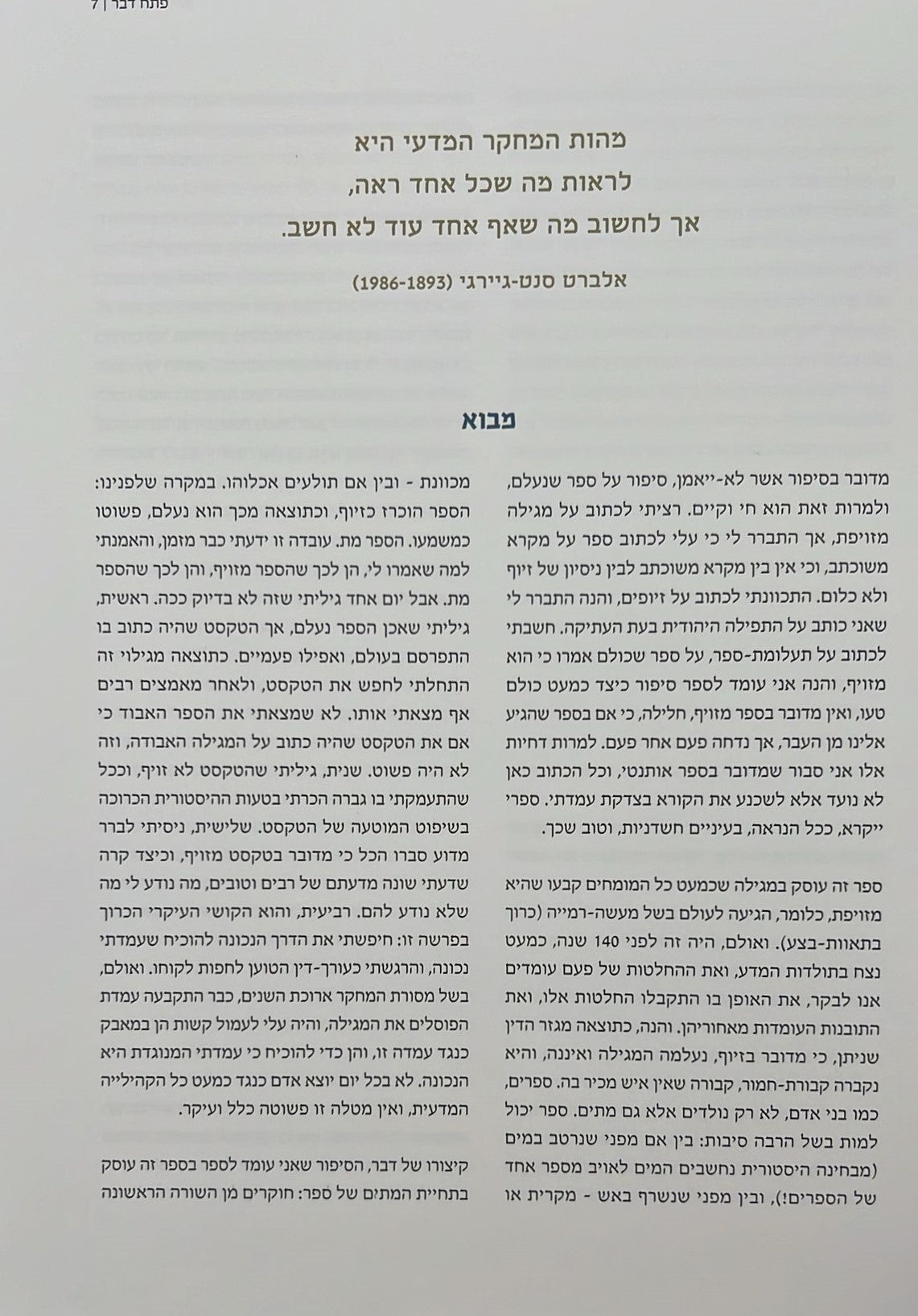 פתח דבר | 7

מהות המחקר המדעי היא
לראות מה שכל אחד ראה,
אך לחשוב מה שאף אחד עוד לא חשב.

אלברט סנט-גיירגי (1986-1893)

מבוא

מדובר בסיפור אשר לא-ייאמן, סיפור על ספר שנעלם, ולמרות זאת הוא חי וקיים. רציתי לכתוב על מגילה מזויפת, אך התברר לי כי עלי לכתוב ספר על מקרא משוכתב, וכי אין בין מקרא משוכתב לבין ניסיון של זיוף ולא כלום. התכוונתי לכתוב על זיופים, והנה התברר לי שאני כותב על התפילה היהודית בעת העתיקה. חשבתי לכתוב על תעלומת-ספר, על ספר שכולם אמרו כי הוא מזויף, והנה אני עומד לספר סיפור כיצד כמעט כולם טעו, ואין מדובר בספר מזויף, חלילה, כי אם בספר שהגיע אלינו מן העבר, אך נדחה פעם אחר פעם. למרות דחיות אלו אני סבור שמדובר בספר אותנטי, וכל הכתוב כאן לא נועד אלא לשכנע את הקורא בצדקת עמדתי. ספרי ייקרא, ככל הנראה, בעיניים חשדניות, וטוב שכך.

ספר זה עוסק במגילה שכמעט כל המומחים קבעו שהיא מזויפת, כלומר, הגיעה לעולם בשל מעשה-רמייה (כרוך בתאוות-בצע). ואולם, היה זה לפני 140 שנה, כמעט נצח בתולדות המדע, ואת ההחלטות של פעם עומדים אנו לבקר, את האופן בו התקבלו החלטות אלו, ואת התובנות העומדות מאחוריהן. והנה, כתוצאה מגזר הדין שניתן, כי מדובר בזיוף, נעלמה המגילה ואיננה, והיא נקברה קבורת-חמור, קבורה שאין איש מכיר בה. ספרים, כמו בני אדם, לא רק נולדים אלא גם מתים. ספר יכול למות בשל הרבה סיבות: בין אם מפני שנרטב במים (מבחינה היסטורית נחשבים המים לאויב מספר אחד של הספרים!), ובין מפני שנשרף באש - מקרית או

מכוונת - ובין אם תולעים אכלוהו. במקרה שלפנינו: הספר הוכרז כזיוף, וכתוצאה מכך הוא נעלם, פשוטו כמשמעו. הספר מת. עובדה זו ידעתי כבר מזמן, והאמנתי למה שאמרו לי, הן לכך שהספר מזויף, והן לכך שהספר מת. אבל יום אחד גיליתי שזה לא בדיוק ככה. ראשית, גיליתי שאכן הספר נעלם, אך הטקסט שהיה כתוב בו התפרסם בעולם, ואפילו פעמיים. כתוצאה מגילוי זה התחלתי לחפש את הטקסט, ולאחר מאמצים רבים אף מצאתי אותו. לא שמצאתי את הספר האבוד כי אם את הטקסט שהיה כתוב על המגילה האבודה, וזה לא היה פשוט. שנית, גיליתי שהטקסט לא זויף, וככל שהתעמקתי בו גברה הכרתי בטעות ההיסטורית הכרוכה בשיפוט המוטעה של הטקסט. שלישית, ניסיתי לברר מדוע סברו הכל כי מדובר בטקסט מזויף, וכיצד קרה שדעתי שונה מדעתם של רבים וטובים, מה נודע לי מה שלא נודע להם. רביעית, והוא הקושי העיקרי הכרוך בפרשה זו: חיפשתי את הדרך הנכונה להוכיח שעמדתי נכונה, והרגשתי כעורך-דין הטוען לחפות לקוחו. ואולם, בשל מסורת המחקר ארוכת השנים, כבר התקבעה עמדת הפוסלים את המגילה, והיה עלי לעמול קשות הן במאבק כנגד עמדה זו, והן כדי להוכיח כי עמדתי המנוגדת היא הנכונה. לא בכל יום יוצא אדם כנגד כמעט כל הקהילייה המדעית, ואין מטלה זו פשוטה כלל ועיקר.

קיצורו של דבר, הסיפור שאני עומד לספר בספר זה עוסק בתחיית המתים של ספר: חוקרים מן השורה הראשונה